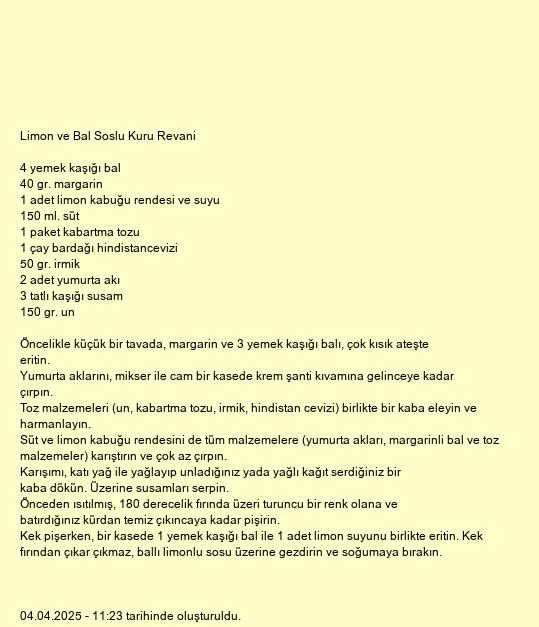 Limon ve Bal Soslu Kuru Revani

4 yemek kaşığı bal
40 gr. margarin
1 adet limon kabuğu rendesi ve suyu
150 ml. süt
1 paket kabartma tozu
1 çay bardağı hindistancevizi
50 gr. irmik
2 adet yumurta akı
3 tatlı kaşığı susam
150 gr. un

Öncelikle küçük bir tavada, margarin ve 3 yemek kaşığı balı, çok kısık ateşte eritin.
Yumurta aklarını, mikser ile cam bir kasede krem şanti kıvamına gelinceye kadar çırpın.
Toz malzemeleri (un, kabartma tozu, irmik, hindistan cevizi) birlikte bir kaba eleyin ve harmanlayın.
Süt ve limon kabuğu rendesini de tüm malzemelere (yumurta akları, margarinli bal ve toz malzemeler) karıştırın ve çok az çırpın.
Karışımı, katı yağ ile yağlayıp unladığınız yada yağlı kağıt serdiğiniz bir kaba dökün. Üzerine susamları serpin.
Önceden ısıtılmış, 180 derecelik fırında üzeri turuncu bir renk olana ve batırdığınız kürdan temiz çıkıncaya kadar pişirin.
Kek pişerken, bir kasede 1 yemek kaşığı bal ile 1 adet limon suyunu birlikte eritin. Kek fırından çıkar çıkmaz, ballı limonlu sosu üzerine gezdirin ve soğumaya bırakın.

04.04.2025 - 11:23 tarihinde oluşturuldu.